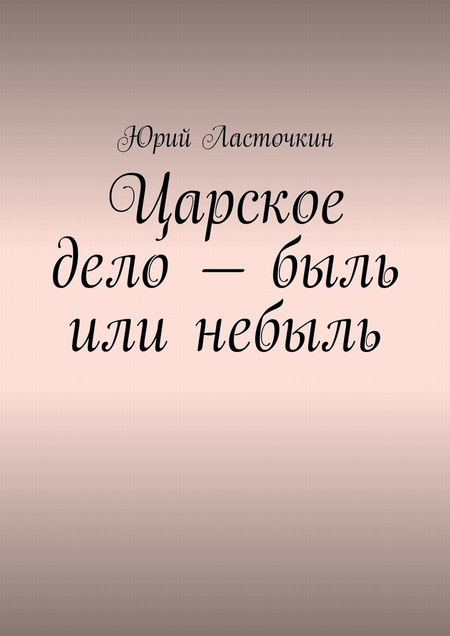 Юрий Ласточкин

Царское дело — быль или небыль